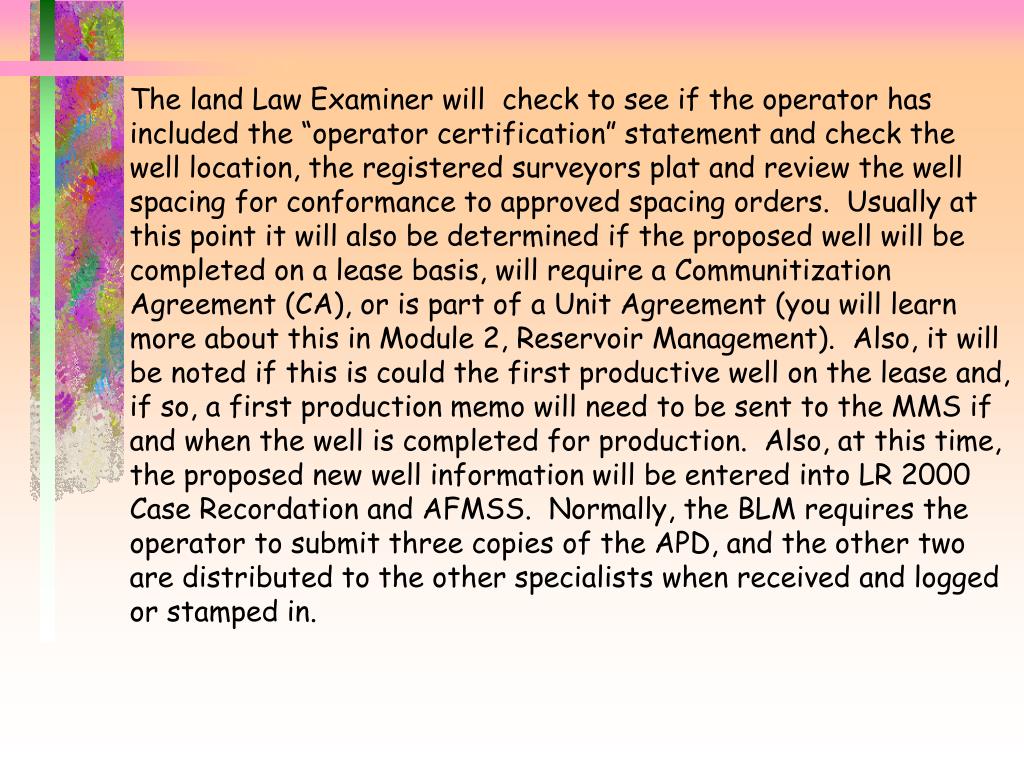 The land Law Examiner will  check to see if the operator has included the “operator certification” statement and check the well location, the registered surveyors plat and review the well spacing for conformance to approved spacing orders.  Usually at this point it will also be determined if the proposed well will be completed on a lease basis, will require a Communitization Agreement (CA), or is part of a Unit Agreement (you will learn more about this in Module 2, Reservoir Management).  Also, it will be noted if this is could the first productive well on the lease and, if so, a first production memo will need to be sent to the MMS if and when the well is completed for production.  Also, at this time, the proposed new well information will be entered into LR 2000 Case Recordation and AFMSS.  Normally, the BLM requires the operator to submit three copies of the APD, and the other two are distributed to the other specialists when received and logged or stamped in.